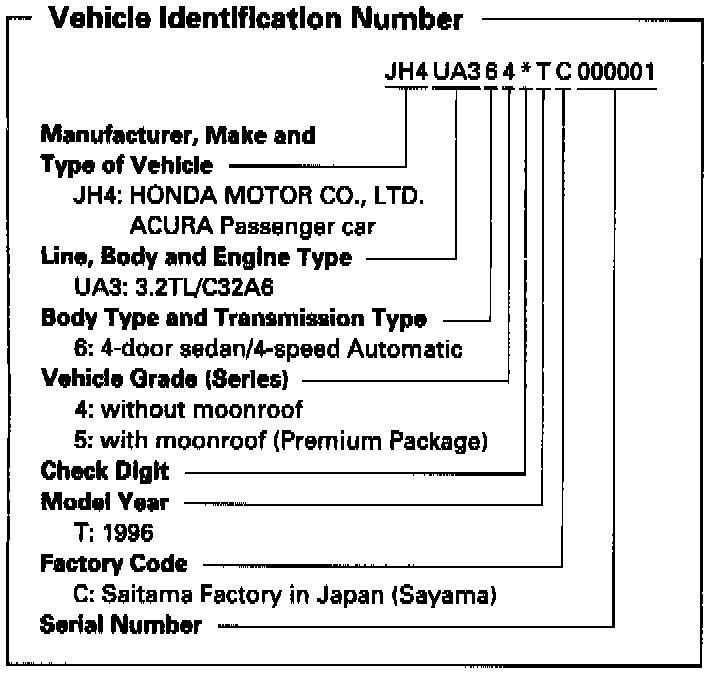 Vehicle Identification Number

JH4 UA3 6 4 * T C 000001

Manufacturer, Make and Type of Vehicle
JH4: HONDA MOTOR CO., LTD.
ACURA Passenger car

Line, Body and Engine Type
UA3: 3.2TL/C32A6

Body Type and Transmission Type
6: 4-door sedan/4-speed Automatic

Vehicle Grade (Series)
4: without moonroof
5: with moonroof (Premium Package)

Check Digit

Model Year
T: 1996

Factory Code
C: Saitama Factory in Japan (Sayama)

Serial Number